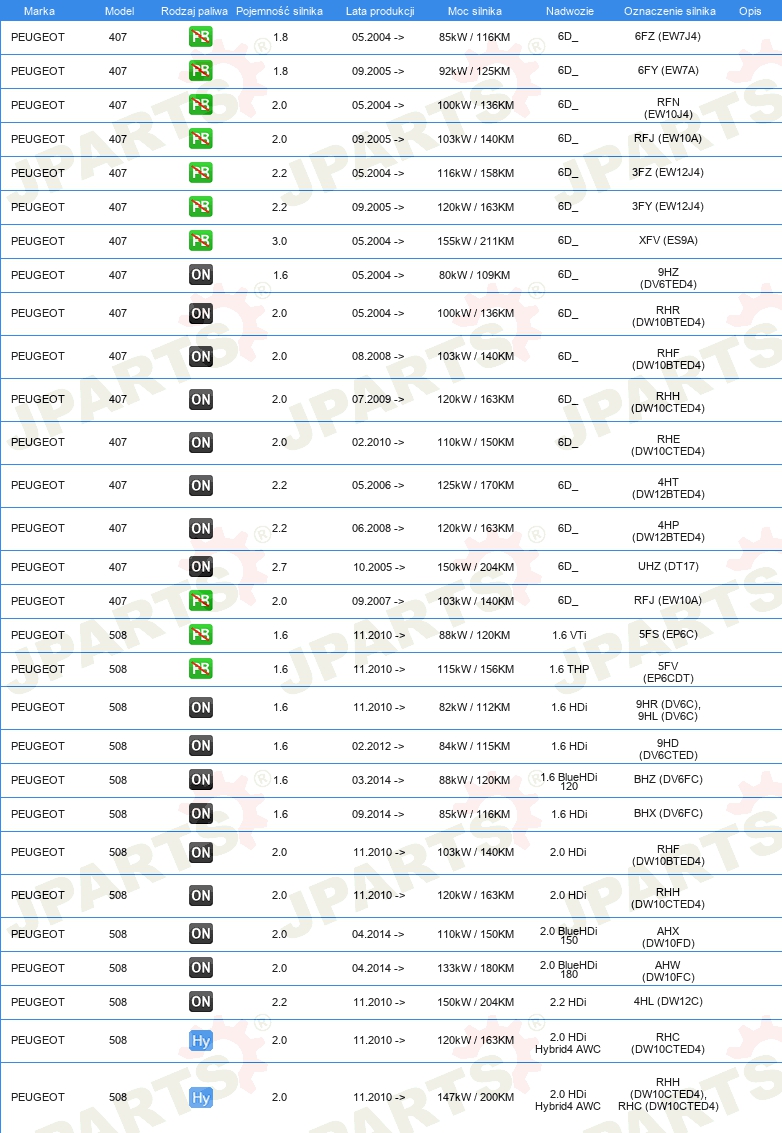 | Marka | Model | Rodzaj paliwa | Pojemność silnika | Lata produkcji | Moc silnika | Nadwozie | Oznaczenie silnika | Opis |
|---|---|---|---|---|---|---|---|---|
| PEUGEOT | 407 | PB | 1.8 | 05.2004 -> | 85kW / 116KM | 6D_ | 6FZ (EW7J4) | |
| PEUGEOT | 407 | PB | 1.8 | 09.2005 -> | 92kW / 125KM | 6D_ | 6FY (EW7A) | |
| PEUGEOT | 407 | PB | 2.0 | 05.2004 -> | 100kW / 136KM | 6D_ | RFN (EW10J4) | |
| PEUGEOT | 407 | PB | 2.0 | 09.2005 -> | 103kW / 140KM | 6D_ | RFJ (EW10A) | |
| PEUGEOT | 407 | PB | 2.2 | 05.2004 -> | 116kW / 158KM | 6D_ | 3FZ (EW12J4) | |
| PEUGEOT | 407 | PB | 2.2 | 09.2005 -> | 120kW / 163KM | 6D_ | 3FY (EW12J4) | |
| PEUGEOT | 407 | PB | 3.0 | 05.2004 -> | 155kW / 211KM | 6D_ | XFV (ES9A) | |
| PEUGEOT | 407 | ON | 1.6 | 05.2004 -> | 80kW / 109KM | 6D_ | 9HZ (DV6TED4) | |
| PEUGEOT | 407 | ON | 2.0 | 05.2004 -> | 100kW / 136KM | 6D_ | RHR (DW10BTED4) | |
| PEUGEOT | 407 | ON | 2.0 | 08.2008 -> | 103kW / 140KM | 6D_ | RHF (DW10BTED4) | |
| PEUGEOT | 407 | ON | 2.0 | 07.2009 -> | 120kW / 163KM | 6D_ | RHH (DW10CTED4) | |
| PEUGEOT | 407 | ON | 2.0 | 02.2010 -> | 110kW / 150KM | 6D_ | RHE (DW10CTED4) | |
| PEUGEOT | 407 | ON | 2.2 | 05.2006 -> | 125kW / 170KM | 6D_ | 4HT (DW12BTED4) | |
| PEUGEOT | 407 | ON | 2.2 | 06.2008 -> | 120kW / 163KM | 6D_ | 4HP (DW12BTED4) | |
| PEUGEOT | 407 | ON | 2.7 | 10.2005 -> | 150kW / 204KM | 6D_ | UHZ (DT17) | |
| PEUGEOT | 407 | PB | 2.0 | 09.2007 -> | 103kW / 140KM | 6D_ | RFJ (EW10A) | |
| PEUGEOT | 508 | PB | 1.6 | 11.2010 -> | 88kW / 120KM | 1.6 VTi | 5FS (EP6C) | |
| PEUGEOT | 508 | PB | 1.6 | 11.2010 -> | 115kW / 156KM | 1.6 THP | 5FV (EP6CDT) | |
| PEUGEOT | 508 | ON | 1.6 | 11.2010 -> | 82kW / 112KM | 1.6 HDi | 9HR (DV6C), 9HL (DV6C) | |
| PEUGEOT | 508 | ON | 1.6 | 02.2012 -> | 84kW / 115KM | 1.6 HDi | 9HD (DV6CTED) | |
| PEUGEOT | 508 | ON | 1.6 | 03.2014 -> | 88kW / 120KM | 1.6 BlueHDi 120 | BHZ (DV6FC) | |
| PEUGEOT | 508 | ON | 1.6 | 09.2014 -> | 85kW / 116KM | 1.6 HDi | BHX (DV6FC) | |
| PEUGEOT | 508 | ON | 2.0 | 11.2010 -> | 103kW / 140KM | 2.0 HDi | RHF (DW10BTED4) | |
| PEUGEOT | 508 | ON | 2.0 | 11.2010 -> | 120kW / 163KM | 2.0 HDi | RHH (DW10CTED4) | |
| PEUGEOT | 508 | ON | 2.0 | 04.2014 -> | 110kW / 150KM | 2.0 BlueHDi 150 | AHX (DW10FD) | |
| PEUGEOT | 508 | ON | 2.0 | 04.2014 -> | 133kW / 180KM | 2.0 BlueHDi 180 | AHW (DW10FC) | |
| PEUGEOT | 508 | ON | 2.2 | 11.2010 -> | 150kW / 204KM | 2.2 HDi | 4HL (DW12C) | |
| PEUGEOT | 508 | Hy | 2.0 | 11.2010 -> | 120kW / 163KM | 2.0 HDi Hybrid4 AWC | RHC (DW10CTED4) | |
| PEUGEOT | 508 | Hy | 2.0 | 11.2010 -> | 147kW / 200KM | 2.0 HDi Hybrid4 AWC | RHH (DW10CTED4), RHC (DW10CTED4) | |

JPARTS®